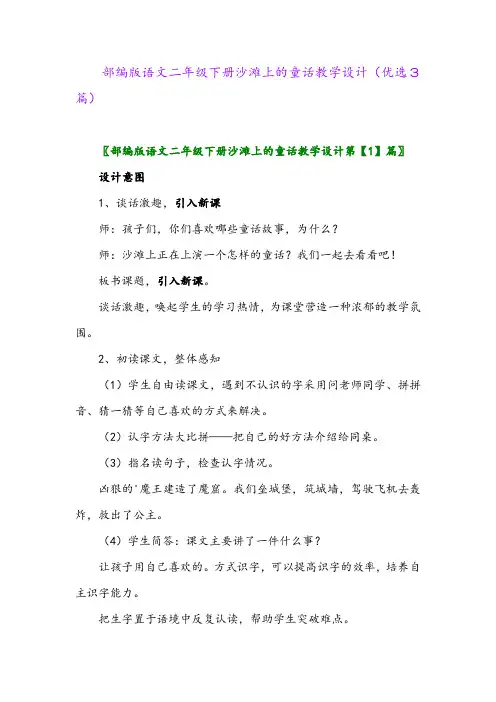 部编版语文二年级下册沙滩上的童话教学设计（优选3篇）

〖部编版语文二年级下册沙滩上的童话教学设计第【1】篇〗

设计意图

1、谈话激趣，引入新课

师：孩子们，你们喜欢哪些童话故事，为什么？

师：沙滩上正在上演一个怎样的童话？我们一起去看看吧！

板书课题，引入新课。

谈话激趣，唤起学生的学习热情，为课堂营造一种浓郁的教学氛围。

2、初读课文，整体感知

（1）学生自由读课文，遇到不认识的字采用问老师同学、拼拼音、猜一猜等自己喜欢的方式来解决。

（2）认字方法大比拼——把自己的好方法介绍给同桌。

（3）指名读句子，检查认字情况。

凶狠的'魔王建造了魔窟。我们垒城堡，筑城墙，驾驶飞机去轰炸，救出了公主。

（4）学生简答：课文主要讲了一件什么事？

让孩子用自己喜欢的。方式识字，可以提高识字的效率，培养自主识字能力。

把生字置于语境中反复认读，帮助学生突破难点。